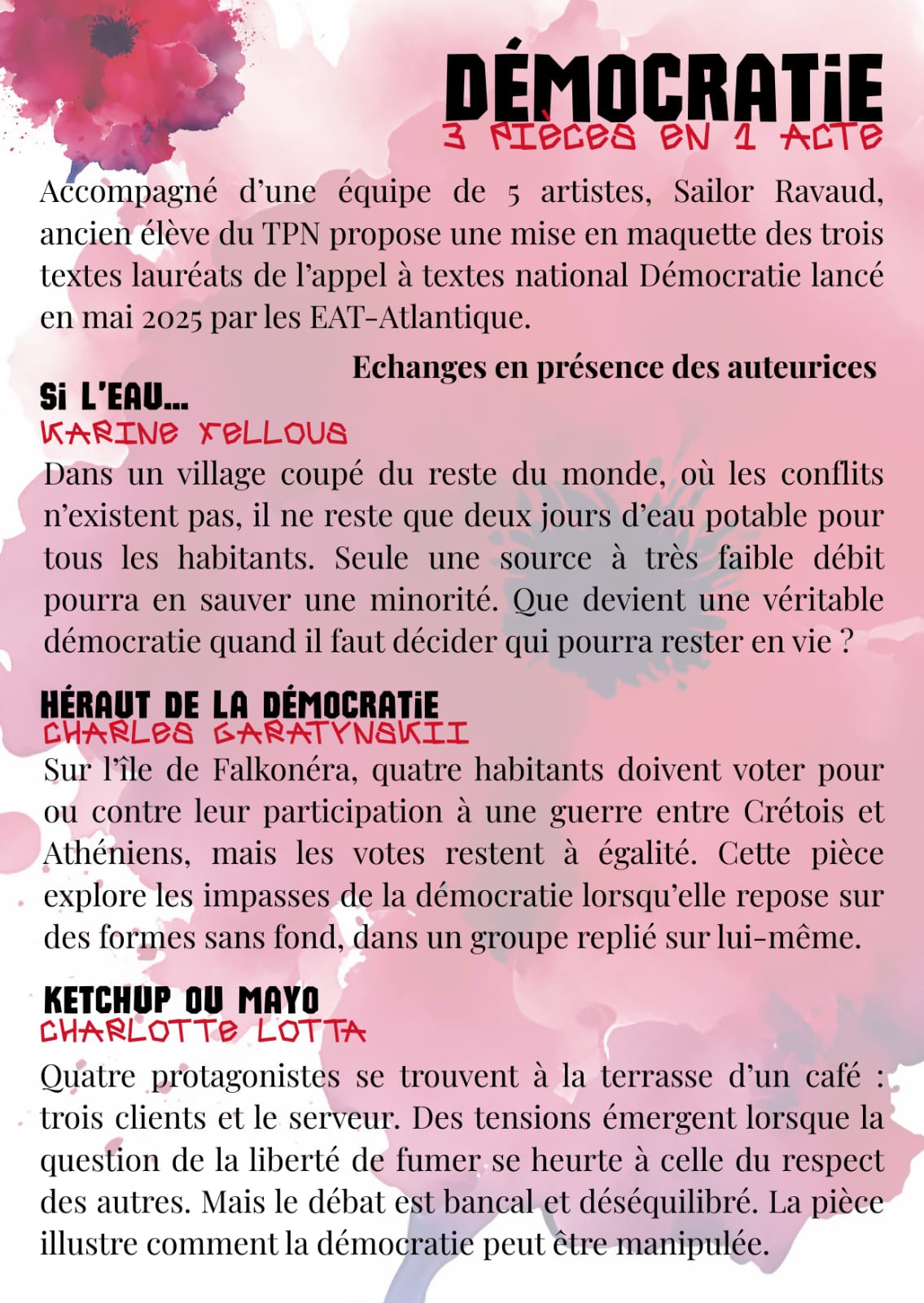 DÉMOCRATiE
3 PIÈCES EN 1 ACTE

Accompagné d'une équipe de 5 artistes, Sailor Ravaud, ancien élève du TPN propose une mise en maquette des trois textes lauréats de l'appel à textes national Démocratie lancé en mai 2025 par les EAT-Atlantique.

Echanges en présence des auteurices

Si L'EAU...
KARINE FELLOUS
Dans un village coupé du reste du monde, où les conflits n'existent pas, il ne reste que deux jours d'eau potable pour tous les habitants. Seule une source à très faible débit pourra en sauver une minorité. Que devient une véritable démocratie quand il faut décider qui pourra rester en vie ?

HÉRAUT DE LA DÉMOCRATiE
CHARLES GARATYNSKII
Sur l'île de Falkonéra, quatre habitants doivent voter pour ou contre leur participation à une guerre entre Crétois et Athéniens, mais les votes restent à égalité. Cette pièce explore les impasses de la démocratie lorsqu'elle repose sur des formes sans fond, dans un groupe replié sur lui-même.

KETCHUP OU MAYO
CHARLOTTE LOTTA
Quatre protagonistes se trouvent à la terrasse d'un café : trois clients et le serveur. Des tensions émergent lorsque la question de la liberté de fumer se heurte à celle du respect des autres. Mais le débat est bancal et déséquilibré. La pièce illustre comment la démocratie peut être manipulée.